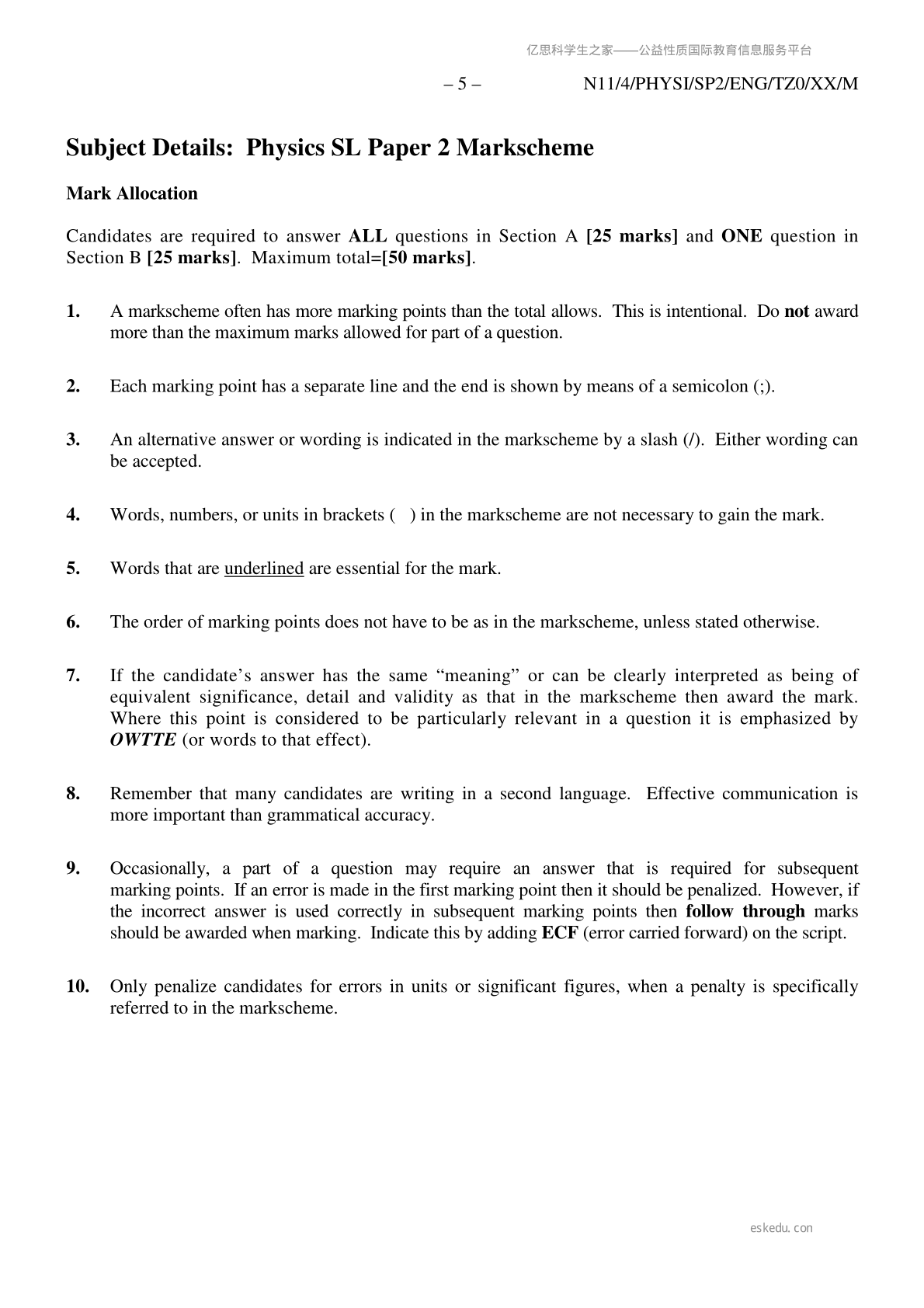 亿思科学生之家——公益性质国际教育信息服务平台

– 5 – N11/4/PHYSI/SP2/ENG/TZ0/XX/M

Subject Details: Physics SL Paper 2 Markscheme

Mark Allocation

Candidates are required to answer ALL questions in Section A [25 marks] and ONE question in Section B [25 marks]. Maximum total=[50 marks].

1. A markscheme often has more marking points than the total allows. This is intentional. Do not award more than the maximum marks allowed for part of a question.

2. Each marking point has a separate line and the end is shown by means of a semicolon (;).

3. An alternative answer or wording is indicated in the markscheme by a slash (/). Either wording can be accepted.

4. Words, numbers, or units in brackets ( ) in the markscheme are not necessary to gain the mark.

5. Words that are underlined are essential for the mark.

6. The order of marking points does not have to be as in the markscheme, unless stated otherwise.

7. If the candidate's answer has the same "meaning" or can be clearly interpreted as being of equivalent significance, detail and validity as that in the markscheme then award the mark. Where this point is considered to be particularly relevant in a question it is emphasized by OWTTE (or words to that effect).

8. Remember that many candidates are writing in a second language. Effective communication is more important than grammatical accuracy.

9. Occasionally, a part of a question may require an answer that is required for subsequent marking points. If an error is made in the first marking point then it should be penalized. However, if the incorrect answer is used correctly in subsequent marking points then follow through marks should be awarded when marking. Indicate this by adding ECF (error carried forward) on the script.

10. Only penalize candidates for errors in units or significant figures, when a penalty is specifically referred to in the markscheme.

eskedu.con